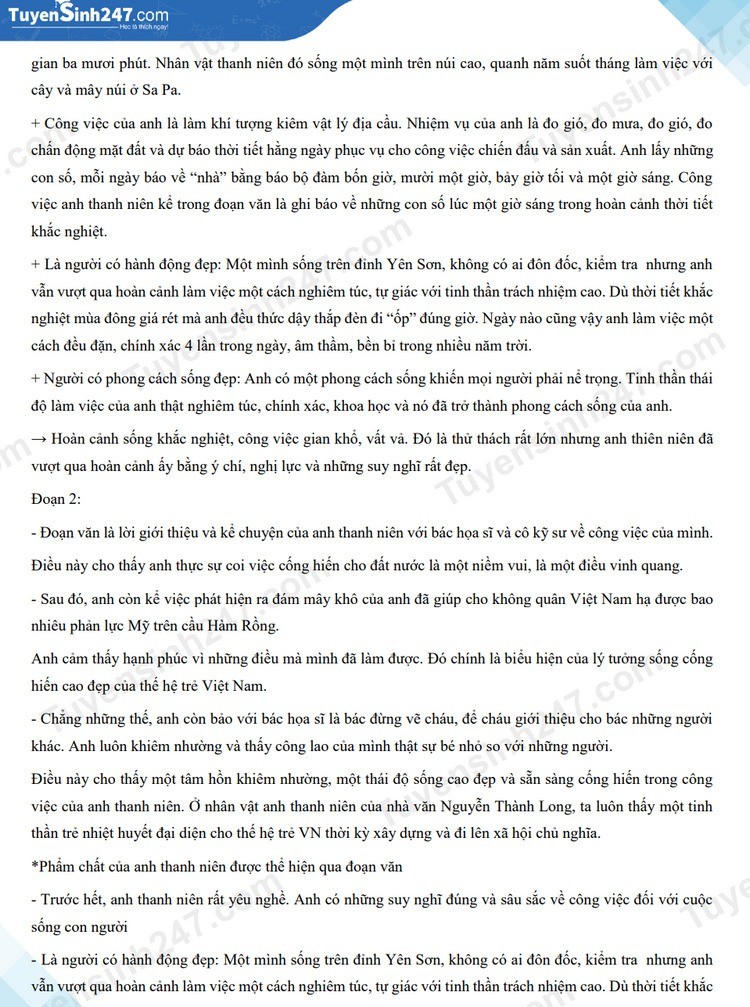 TuyenSinh247.com
Học là thích ngay!

gian ba mươi phút. Nhân vật thanh niên đó sống một mình trên núi cao, quanh năm suốt tháng làm việc với cây và mây núi ở Sa Pa.

+ Công việc của anh là làm khí tượng kiêm vật lý địa cầu. Nhiệm vụ của anh là đo gió, đo mưa, đo gió, đo chấn động mặt đất và dự báo thời tiết hằng ngày phục vụ cho công việc chiến đấu và sản xuất. Anh lấy những con số, mỗi ngày báo về "nhà" bằng báo bộ đàm bốn giờ, mười một giờ, bảy giờ tối và một giờ sáng. Công việc anh thanh niên kể trong đoạn văn là ghi báo về những con số lúc một giờ sáng trong hoàn cảnh thời tiết khắc nghiệt.

+ Là người có hành động đẹp: Một mình sống trên đỉnh Yên Sơn, không có ai đôn đốc, kiểm tra nhưng anh vẫn vượt qua hoàn cảnh làm việc một cách nghiêm túc, tự giác với tinh thần trách nhiệm cao. Dù thời tiết khắc nghiệt mùa đông giá rét mà anh đều thức dậy thắp đèn đi "ốp" đúng giờ. Ngày nào cũng vậy anh làm việc một cách đều đặn, chính xác 4 lần trong ngày, âm thầm, bền bỉ trong nhiều năm trời.

+ Người có phong cách sống đẹp: Anh có một phong cách sống khiến mọi người phải nể trọng. Tinh thần thái độ làm việc của anh thật nghiêm túc, chính xác, khoa học và nó đã trở thành phong cách sống của anh.

→ Hoàn cảnh sống khắc nghiệt, công việc gian khổ, vất vả. Đó là thử thách rất lớn nhưng anh thiên niên đã vượt qua hoàn cảnh ấy bằng ý chí, nghị lực và những suy nghĩ rất đẹp.

Đoạn 2:

- Đoạn văn là lời giới thiệu và kể chuyện của anh thanh niên với bác họa sĩ và cô kỹ sư về công việc của mình.

Điều này cho thấy anh thực sự coi việc cống hiến cho đất nước là một niềm vui, là một điều vinh quang.

- Sau đó, anh còn kể việc phát hiện ra đám mây khô của anh đã giúp cho không quân Việt Nam hạ được bao nhiêu phản lực Mỹ trên cầu Hàm Rồng.

Anh cảm thấy hạnh phúc vì những điều mà mình đã làm được. Đó chính là biểu hiện của lý tưởng sống cống hiến cao đẹp của thế hệ trẻ Việt Nam.

- Chẳng những thế, anh còn bảo với bác họa sĩ là bác đừng vẽ cháu, để cháu giới thiệu cho bác những người khác. Anh luôn khiêm nhường và thấy công lao của mình thật sự bé nhỏ so với những người.

Điều này cho thấy một tâm hồn khiêm nhường, một thái độ sống cao đẹp và sẵn sàng cống hiến trong công việc của anh thanh niên. Ở nhân vật anh thanh niên của nhà văn Nguyễn Thành Long, ta luôn thấy một tinh thần trẻ nhiệt huyết đại diện cho thế hệ trẻ VN thời kỳ xây dựng và đi lên xã hội chủ nghĩa.

*Phẩm chất của anh thanh niên được thể hiện qua đoạn văn

- Trước hết, anh thanh niên rất yêu nghề. Anh có những suy nghĩ đúng và sâu sắc về công việc đối với cuộc sống con người

- Là người có hành động đẹp: Một mình sống trên đỉnh Yên Sơn, không có ai đôn đốc, kiểm tra nhưng anh vẫn vượt qua hoàn cảnh làm việc một cách nghiêm túc, tự giác với tinh thần trách nhiệm cao. Dù thời tiết khắc

Tuyensinh247.com